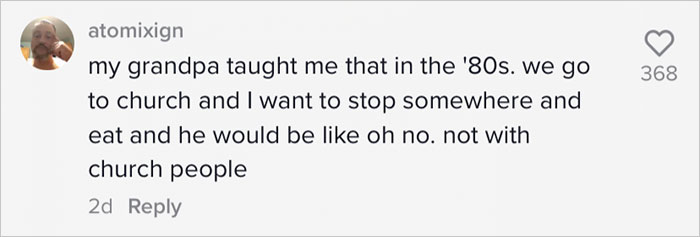 atomixign

my grandpa taught me that in the '80s. we go to church and I want to stop somewhere and eat and he would be like oh no. not with church people

2d Reply

368